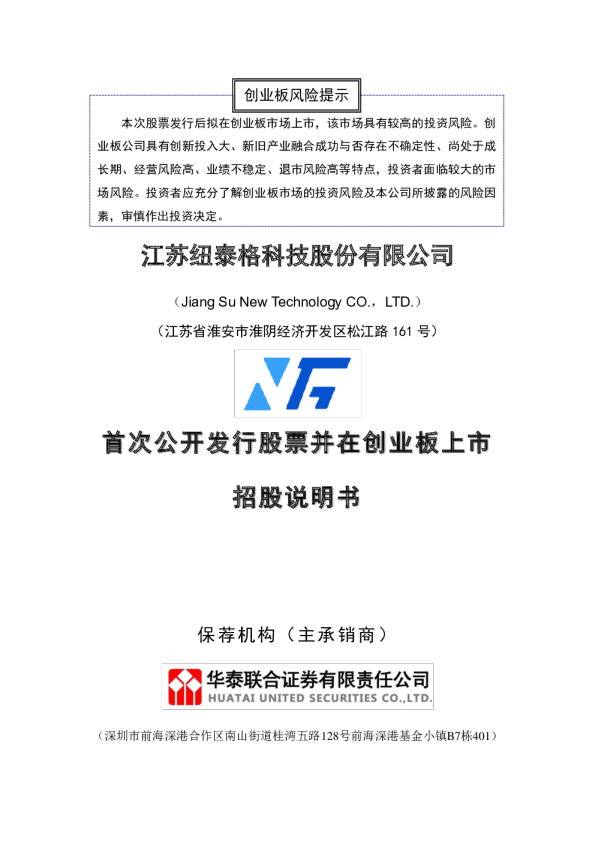 创业板风险提示

本次股票发行后拟在创业板市场上市，该市场具有较高的投资风险。创业板公司具有创新投入大、新旧产业融合成功与否存在不确定性、尚处于成长期、经营风险高、业绩不稳定、退市风险高等特点，投资者面临较大的市场风险。投资者应充分了解创业板市场的投资风险及本公司所披露的风险因素，审慎作出投资决定。

江苏纽泰格科技股份有限公司

（Jiang Su New Technology CO.，LTD.）

（江苏省淮安市淮阴经济开发区松江路161号）

首次公开发行股票并在创业板上市

招股说明书

保荐机构（主承销商）

华泰联合证券有限责任公司
HUATAI UNITED SECURITIES CO.,LTD.

（深圳市前海深港合作区南山街道桂湾五路128号前海深港基金小镇B7栋401）